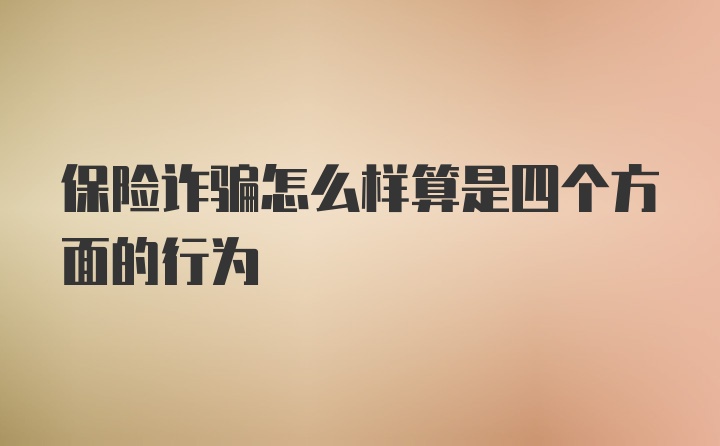 保险诈骗怎么样算是四个方面的行为